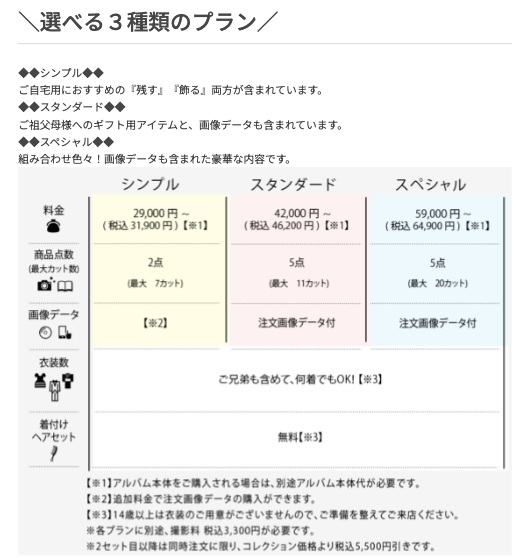 ＼選べる３種類のプラン／

◆◆シンプル◆◆
ご自宅用におすすめの『残す』『飾る』両方が含まれています。
◆◆スタンダード◆◆
ご祖父母様へのギフト用アイテムと、画像データも含まれています。
◆◆スペシャル◆◆
組み合わせ色々！画像データも含まれた豪華な内容です。

| | シンプル | スタンダード | スペシャル |
|---|---|---|---|
| 料金 | 29,000 円 ~ ( 税込 31,900 円 )【※1】 | 42,000 円 ~ ( 税込 46,200 円 )【※1】 | 59,000 円 ~ ( 税込 64,900 円 )【※1】 |
| 商品点数 (最大カット数) | 2点 (最大　7カット) | 5点 (最大　11カット) | 5点 (最大　20カット) |
| 画像データ | 【※2】 | 注文画像データ付 | 注文画像データ付 |
| 衣装数 | ご兄弟も含めて、何着でもOK!【※3】 | | |
| 着付け ヘアセット | 無料【※3】 | | |

【※1】アルバム本体をご購入される場合は、別途アルバム本体代が必要です。
【※2】追加料金で注文画像データの購入ができます。
【※3】14歳以上は衣装のご用意がございませんので、ご準備を整えてご来店ください。
※各プランに別途、撮影料 税込3,300円が必要です。
※2セット目以降は同時注文に限り、コレクション価格より税込5,500円引きです。